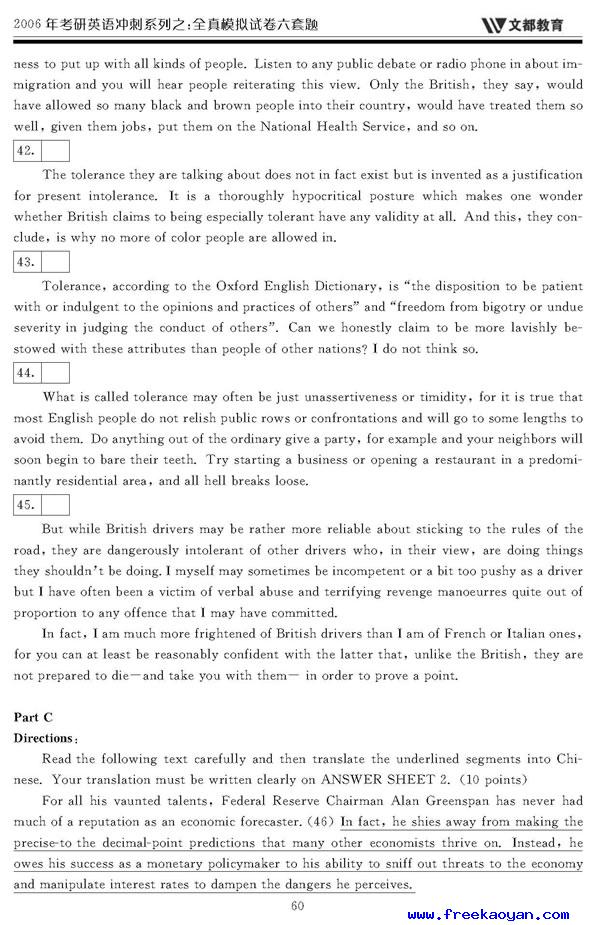 2006 年考研英语冲刺系列之:全真模拟试卷六套题

文都教育

ness to put up with all kinds of people. Listen to any public debate or radio phone in about immigration and you will hear people reiterating this view. Only the British, they say, would have allowed so many black and brown people into their country, would have treated them so well, given them jobs, put them on the National Health Service, and so on.

42.

The tolerance they are talking about does not in fact exist but is invented as a justification for present intolerance. It is a thoroughly hypocritical posture which makes one wonder whether British claims to being especially tolerant have any validity at all. And this, they conclude, is why no more of color people are allowed in.

43.

Tolerance, according to the Oxford English Dictionary, is "the disposition to be patient with or indulgent to the opinions and practices of others" and "freedom from bigotry or undue severity in judging the conduct of others". Can we honestly claim to be more lavishly bestowed with these attributes than people of other nations? I do not think so.

44.

What is called tolerance may often be just unassertiveness or timidity, for it is true that most English people do not relish public rows or confrontations and will go to some lengths to avoid them. Do anything out of the ordinary give a party, for example and your neighbors will soon begin to bare their teeth. Try starting a business or opening a restaurant in a predominantly residential area, and all hell breaks loose.

45.

But while British drivers may be rather more reliable about sticking to the rules of the road, they are dangerously intolerant of other drivers who, in their view, are doing things they shouldn't be doing. I myself may sometimes be incompetent or a bit too pushy as a driver but I have often been a victim of verbal abuse and terrifying revenge manoeurres quite out of proportion to any offence that I may have committed.

In fact, I am much more frightened of British drivers than I am of French or Italian ones, for you can at least be reasonably confident with the latter that, unlike the British, they are not prepared to die—and take you with them— in order to prove a point.

Part C
Directions:

Read the following text carefully and then translate the underlined segments into Chinese. Your translation must be written clearly on ANSWER SHEET 2. (10 points)

For all his vaunted talents, Federal Reserve Chairman Alan Greenspan has never had much of a reputation as an economic forecaster. (46) In fact, he shies away from making the precise-to the decimal-point predictions that many other economists thrive on. Instead, he owes his success as a monetary policymaker to his ability to sniff out threats to the economy and manipulate interest rates to dampen the dangers he perceives.

60

www.freekaoyan.com